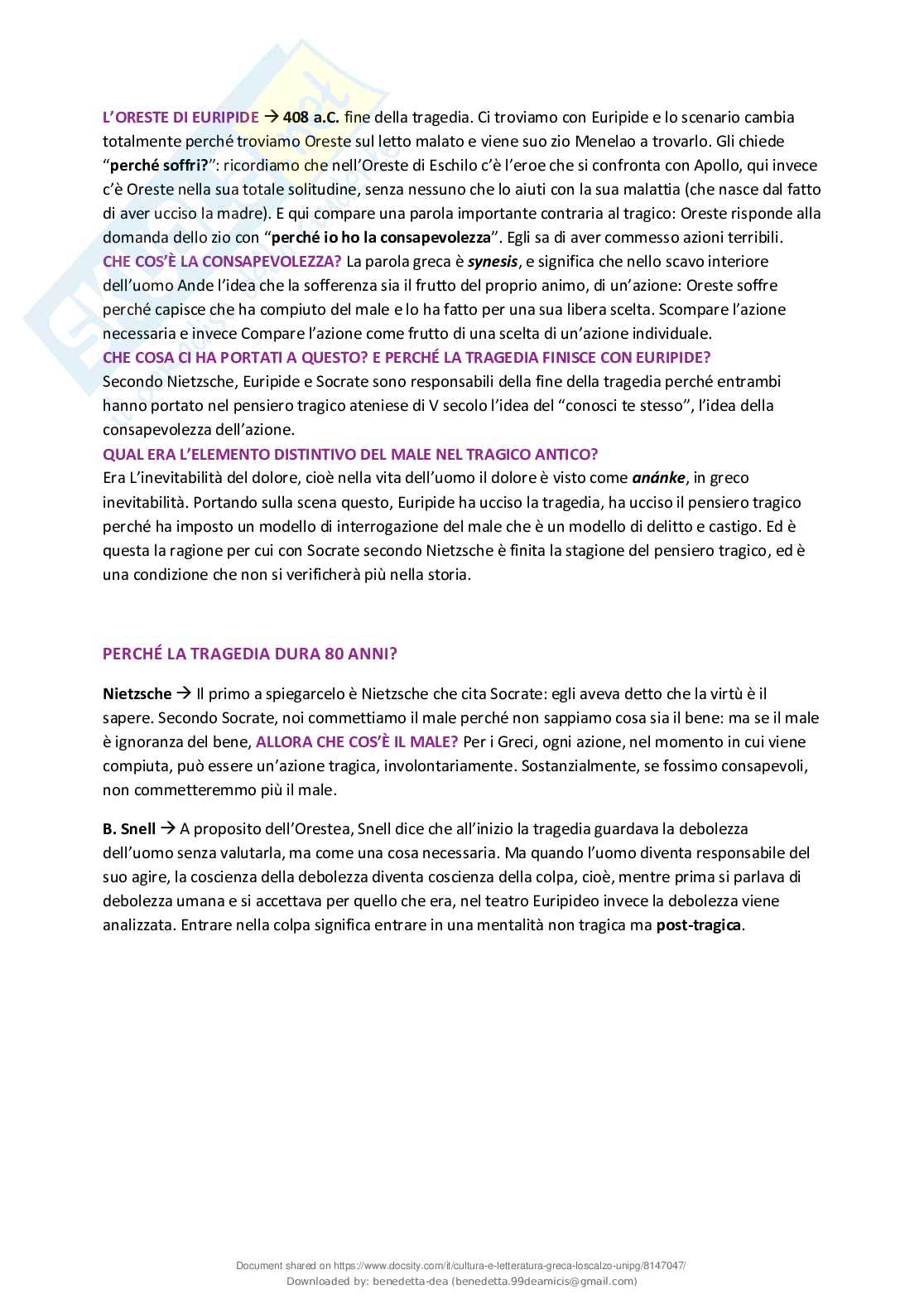 L'ORESTE DI EURIPIDE → 408 a.C. fine della tragedia. Ci troviamo con Euripide e lo scenario cambia totalmente perché troviamo Oreste sul letto malato e viene suo zio Menelao a trovarlo. Gli chiede "perché soffri?": ricordiamo che nell'Oreste di Eschilo c'è l'eroe che si confronta con Apollo, qui invece c'è Oreste nella sua totale solitudine, senza nessuno che lo aiuti con la sua malattia (che nasce dal fatto di aver ucciso la madre). E qui compare una parola importante contraria al tragico: Oreste risponde alla domanda dello zio con "perché io ho la consapevolezza". Egli sa di aver commesso azioni terribili.
CHE COS'È LA CONSAPEVOLEZZA? La parola greca è synesis, e significa che nello scavo interiore dell'uomo Ande l'idea che la sofferenza sia il frutto del proprio animo, di un'azione: Oreste soffre perché capisce che ha compiuto del male e lo ha fatto per una sua libera scelta. Scompare l'azione necessaria e invece Compare l'azione come frutto di una scelta di un'azione individuale.
CHE COSA CI HA PORTATI A QUESTO? E PERCHÉ LA TRAGEDIA FINISCE CON EURIPIDE?
Secondo Nietzsche, Euripide e Socrate sono responsabili della fine della tragedia perché entrambi hanno portato nel pensiero tragico ateniese di V secolo l'idea del "conosci te stesso", l'idea della consapevolezza dell'azione.
QUAL ERA L'ELEMENTO DISTINTIVO DEL MALE NEL TRAGICO ANTICO?
Era L'inevitabilità del dolore, cioè nella vita dell'uomo il dolore è visto come anánke, in greco inevitabilità. Portando sulla scena questo, Euripide ha ucciso la tragedia, ha ucciso il pensiero tragico perché ha imposto un modello di interrogazione del male che è un modello di delitto e castigo. Ed è questa la ragione per cui con Socrate secondo Nietzsche è finita la stagione del pensiero tragico, ed è una condizione che non si verificherà più nella storia.

PERCHÉ LA TRAGEDIA DURA 80 ANNI?

Nietzsche → Il primo a spiegarcelo è Nietzsche che cita Socrate: egli aveva detto che la virtù è il sapere. Secondo Socrate, noi commettiamo il male perché non sappiamo cosa sia il bene: ma se il male è ignoranza del bene, ALLORA CHE COS'È IL MALE? Per i Greci, ogni azione, nel momento in cui viene compiuta, può essere un'azione tragica, involontariamente. Sostanzialmente, se fossimo consapevoli, non commetteremmo più il male.

B. Snell → A proposito dell'Orestea, Snell dice che all'inizio la tragedia guardava la debolezza dell'uomo senza valutarla, ma come una cosa necessaria. Ma quando l'uomo diventa responsabile del suo agire, la coscienza della debolezza diventa coscienza della colpa, cioè, mentre prima si parlava di debolezza umana e si accettava per quello che era, nel teatro Euripideo invece la debolezza viene analizzata. Entrare nella colpa significa entrare in una mentalità non tragica ma post-tragica.

Document shared on https://www.docsity.com/it/cultura-e-letteratura-greca-loscalzo-unipg/8147047/
Downloaded by: benedetta-dea (benedetta.99deamicis@gmail.com)